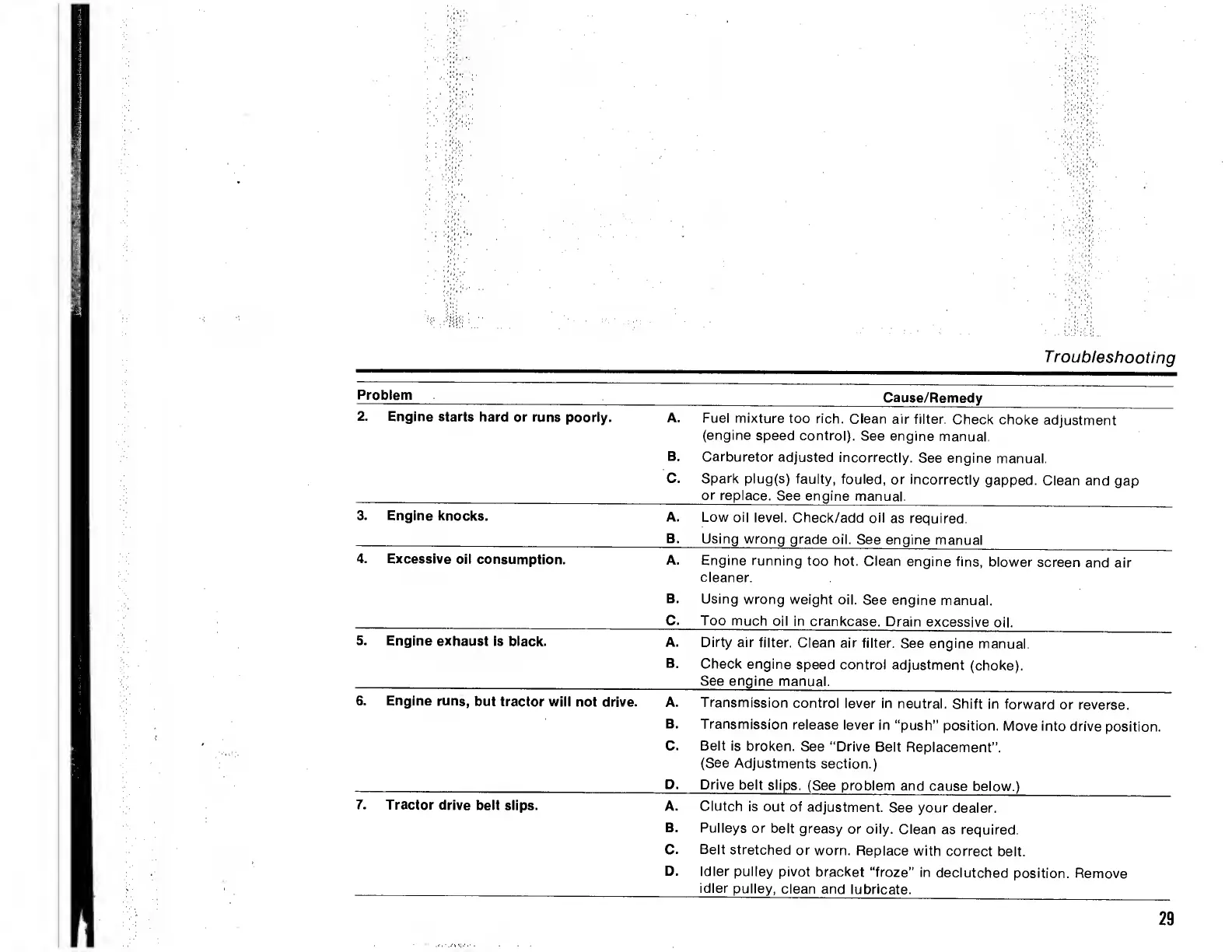 Troubleshooting

| Problem | | Cause/Remedy |
|---|---|---|
| 2. Engine starts hard or runs poorly. | A. | Fuel mixture too rich. Clean air filter. Check choke adjustment (engine speed control). See engine manual. |
| | B. | Carburetor adjusted incorrectly. See engine manual. |
| | C. | Spark plug(s) faulty, fouled, or incorrectly gapped. Clean and gap or replace. See engine manual. |
| 3. Engine knocks. | A. | Low oil level. Check/add oil as required. |
| | B. | Using wrong grade oil. See engine manual |
| 4. Excessive oil consumption. | A. | Engine running too hot. Clean engine fins, blower screen and air cleaner. |
| | B. | Using wrong weight oil. See engine manual. |
| | C. | Too much oil in crankcase. Drain excessive oil. |
| 5. Engine exhaust is black. | A. | Dirty air filter. Clean air filter. See engine manual. |
| | B. | Check engine speed control adjustment (choke). See engine manual. |
| 6. Engine runs, but tractor will not drive. | A. | Transmission control lever in neutral. Shift in forward or reverse. |
| | B. | Transmission release lever in "push" position. Move into drive position. |
| | C. | Belt is broken. See "Drive Belt Replacement". (See Adjustments section.) |
| | D. | Drive belt slips. (See problem and cause below.) |
| 7. Tractor drive belt slips. | A. | Clutch is out of adjustment. See your dealer. |
| | B. | Pulleys or belt greasy or oily. Clean as required. |
| | C. | Belt stretched or worn. Replace with correct belt. |
| | D. | Idler pulley pivot bracket "froze" in declutched position. Remove idler pulley, clean and lubricate. |

29